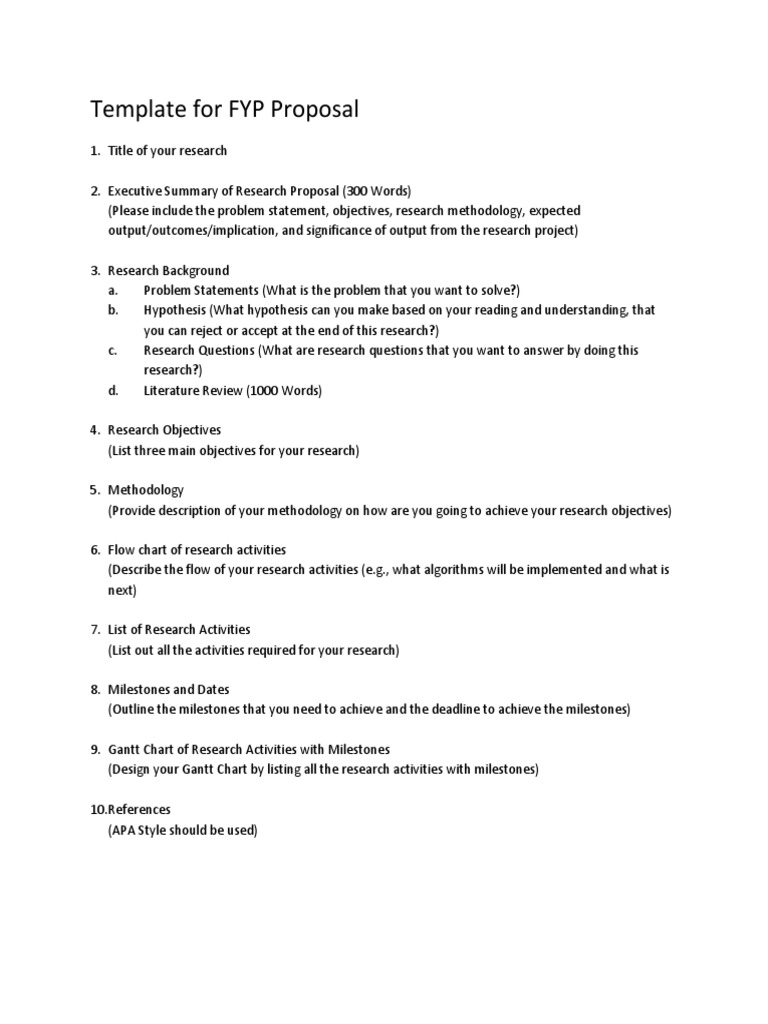 Template for FYP Proposal

1. Title of your research

2. Executive Summary of Research Proposal (300 Words)
(Please include the problem statement, objectives, research methodology, expected output/outcomes/implication, and significance of output from the research project)

3. Research Background
a. Problem Statements (What is the problem that you want to solve?)
b. Hypothesis (What hypothesis can you make based on your reading and understanding, that you can reject or accept at the end of this research?)
c. Research Questions (What are research questions that you want to answer by doing this research?)
d. Literature Review (1000 Words)

4. Research Objectives
(List three main objectives for your research)

5. Methodology
(Provide description of your methodology on how are you going to achieve your research objectives)

6. Flow chart of research activities
(Describe the flow of your research activities (e.g., what algorithms will be implemented and what is next)

7. List of Research Activities
(List out all the activities required for your research)

8. Milestones and Dates
(Outline the milestones that you need to achieve and the deadline to achieve the milestones)

9. Gantt Chart of Research Activities with Milestones
(Design your Gantt Chart by listing all the research activities with milestones)

10.References
(APA Style should be used)